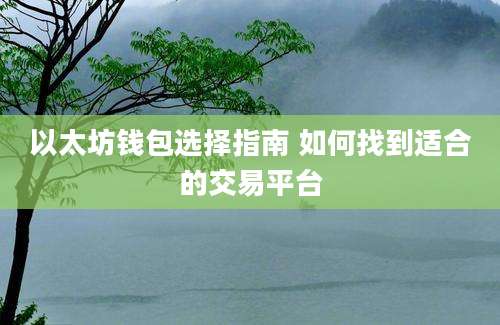 以太坊钱包选择指南 如何找到适合的交易平台